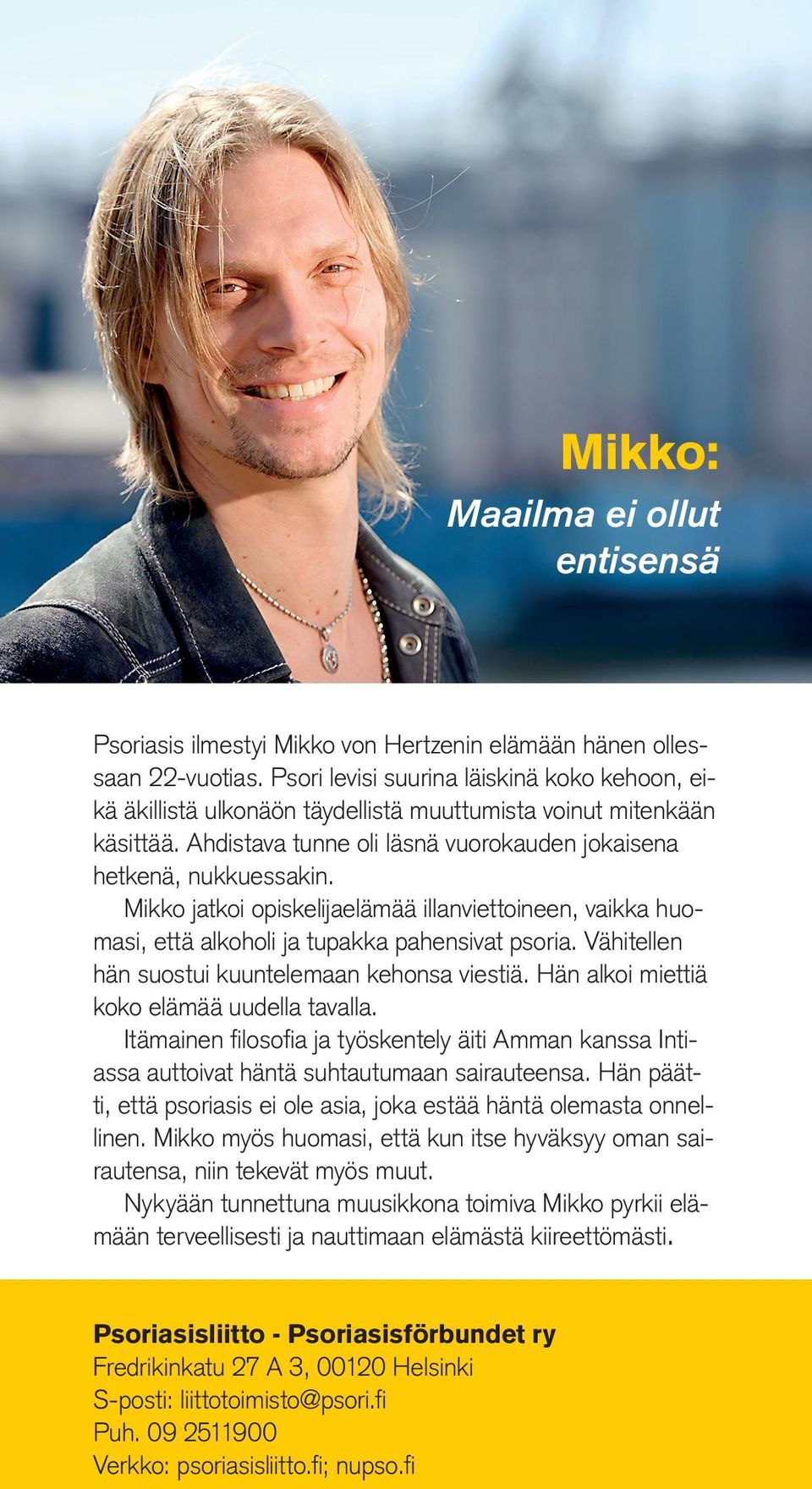 Mikko:

Maailma ei ollut entisensä

Psoriasis ilmestyi Mikko von Hertzenin elämään hänen ollessaan 22-vuotias. Psori levisi suurina läiskinä koko kehoon, eikä äkillistä ulkonäön täydellistä muuttumista voinut mitenkään käsittää. Ahdistava tunne oli läsnä vuorokauden jokaisena hetkenä, nukkuessakin.

Mikko jatkoi opiskelijaelämää illanviettoineen, vaikka huomasi, että alkoholi ja tupakka pahensivat psoria. Vähitellen hän suostui kuuntelemaan kehonsa viestiä. Hän alkoi miettiä koko elämää uudella tavalla.

Itämainen filosofia ja työskentely äiti Amman kanssa Intiassa auttoivat häntä suhtautumaan sairauteensa. Hän päätti, että psoriasis ei ole asia, joka estää häntä olemasta onnellinen. Mikko myös huomasi, että kun itse hyväksyy oman sairautensa, niin tekevät myös muut.

Nykyään tunnettuna muusikkona toimiva Mikko pyrkii elämään terveellisesti ja nauttimaan elämästä kiireettömästi.

Psoriasisliitto - Psoriasisförbundet ry
Fredrikinkatu 27 A 3, 00120 Helsinki
S-posti: liittotoimisto@psori.fi
Puh. 09 2511900
Verkko: psoriasisliitto.fi; nupso.fi